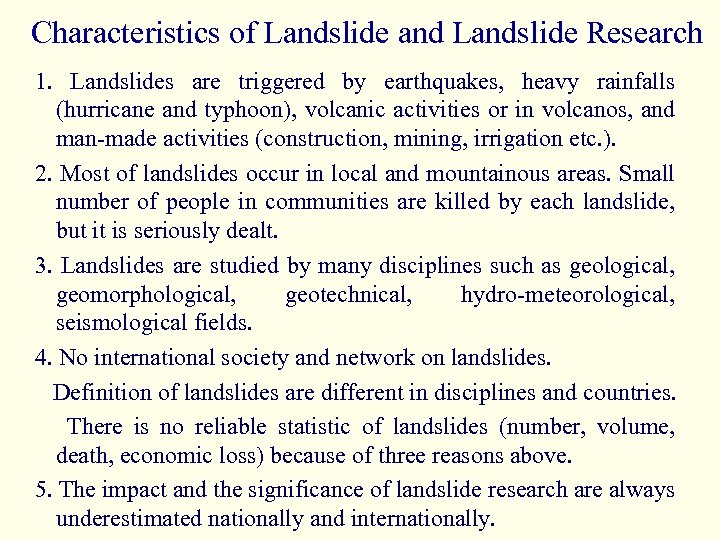 Characteristics of Landslide and Landslide Research

1. Landslides are triggered by earthquakes, heavy rainfalls (hurricane and typhoon), volcanic activities or in volcanos, and man-made activities (construction, mining, irrigation etc.).

2. Most of landslides occur in local and mountainous areas. Small number of people in communities are killed by each landslide, but it is seriously dealt.

3. Landslides are studied by many disciplines such as geological, geomorphological, geotechnical, hydro-meteorological, seismological fields.

4. No international society and network on landslides.

Definition of landslides are different in disciplines and countries.

There is no reliable statistic of landslides (number, volume, death, economic loss) because of three reasons above.

5. The impact and the significance of landslide research are always underestimated nationally and internationally.